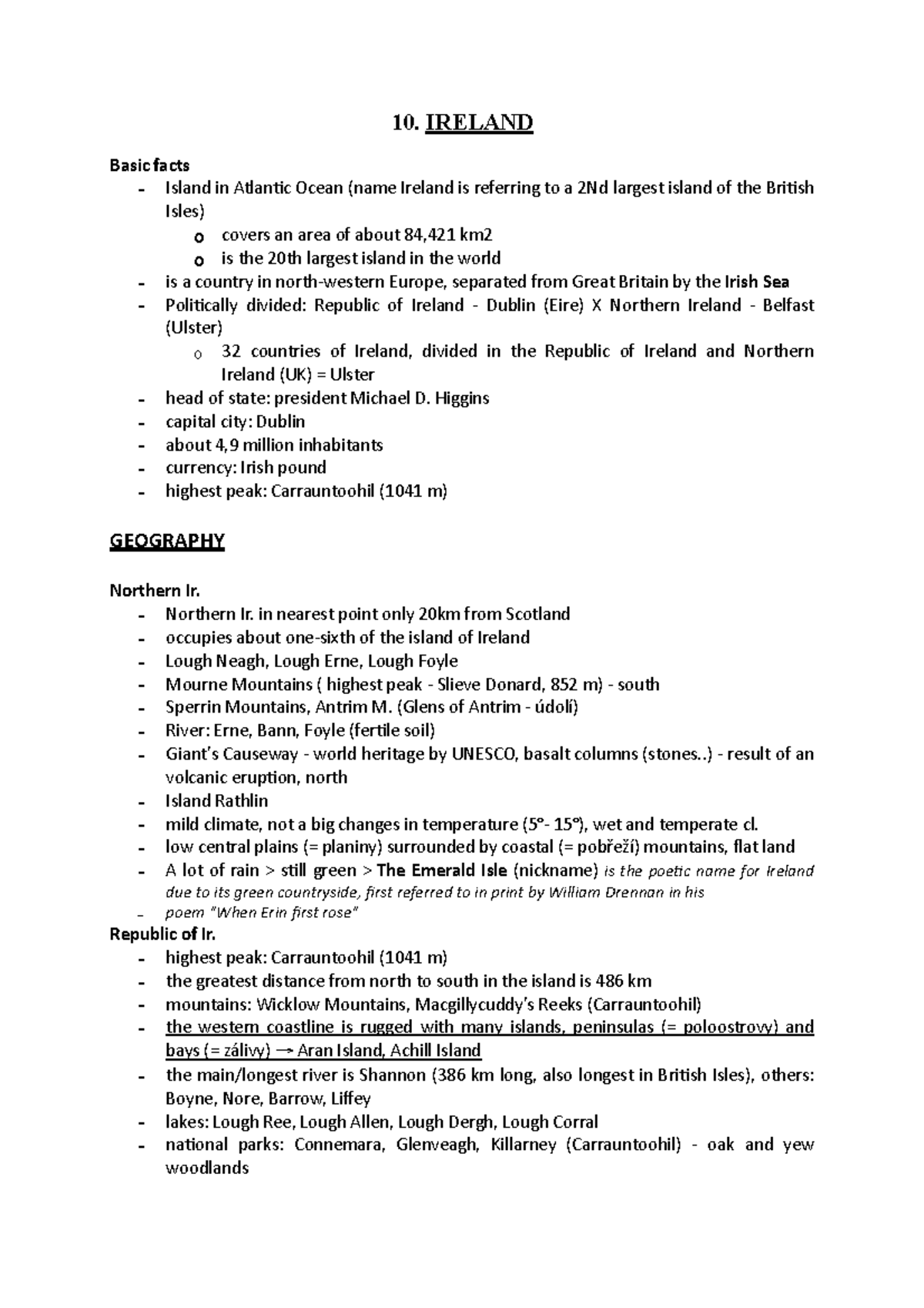 10. IRELAND

Basic facts
- Island in Atlantic Ocean (name Ireland is referring to a 2Nd largest island of the British Isles)
o covers an area of about 84,421 km2
o is the 20th largest island in the world
- is a country in north-western Europe, separated from Great Britain by the Irish Sea
- Politically divided: Republic of Ireland - Dublin (Eire) X Northern Ireland - Belfast (Ulster)
o 32 countries of Ireland, divided in the Republic of Ireland and Northern Ireland (UK) = Ulster
- head of state: president Michael D. Higgins
- capital city: Dublin
- about 4,9 million inhabitants
- currency: Irish pound
- highest peak: Carrauntoohil (1041 m)

GEOGRAPHY

Northern Ir.
- Northern Ir. in nearest point only 20km from Scotland
- occupies about one-sixth of the island of Ireland
- Lough Neagh, Lough Erne, Lough Foyle
- Mourne Mountains ( highest peak - Slieve Donard, 852 m) - south
- Sperrin Mountains, Antrim M. (Glens of Antrim - údolí)
- River: Erne, Bann, Foyle (fertile soil)
- Giant's Causeway - world heritage by UNESCO, basalt columns (stones..) - result of an volcanic eruption, north
- Island Rathlin
- mild climate, not a big changes in temperature (5°- 15°), wet and temperate cl.
- low central plains (= planiny) surrounded by coastal (= pobřeží) mountains, flat land
- A lot of rain > still green > The Emerald Isle (nickname) is the poetic name for Ireland due to its green countryside, first referred to in print by William Drennan in his
- poem "When Erin first rose"
Republic of Ir.
- highest peak: Carrauntoohil (1041 m)
- the greatest distance from north to south in the island is 486 km
- mountains: Wicklow Mountains, Macgillycuddy's Reeks (Carrauntoohil)
- the western coastline is rugged with many islands, peninsulas (= poloostrovy) and bays (= zálivy) → Aran Island, Achill Island
- the main/longest river is Shannon (386 km long, also longest in British Isles), others: Boyne, Nore, Barrow, Liffey
- lakes: Lough Ree, Lough Allen, Lough Dergh, Lough Corral
- national parks: Connemara, Glenveagh, Killarney (Carrauntoohil) - oak and yew woodlands